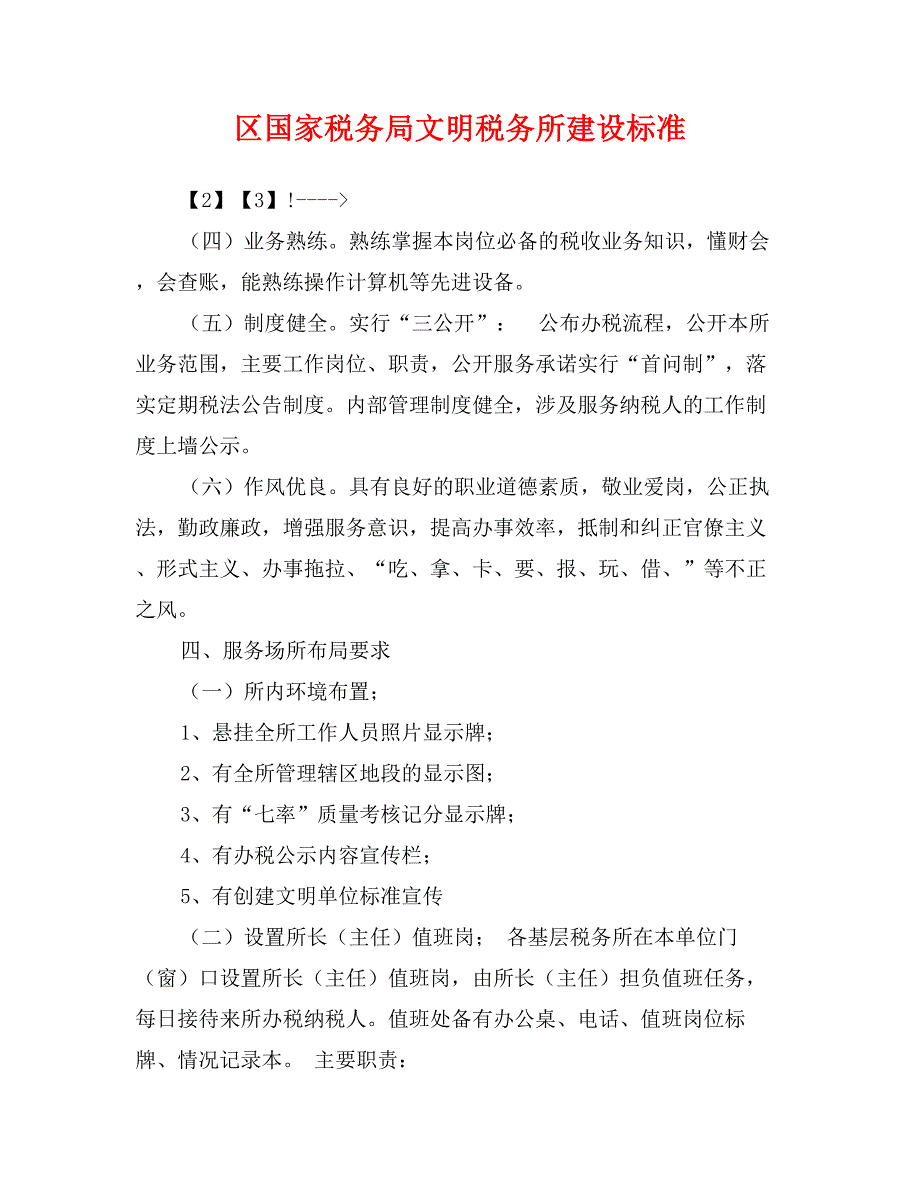 区国家税务局文明税务所建设标准

【2】【3】!---->

（四）业务熟练。熟练掌握本岗位必备的税收业务知识，懂财会，会查账，能熟练操作计算机等先进设备。

（五）制度健全。实行“三公开”： 公布办税流程，公开本所业务范围，主要工作岗位、职责，公开服务承诺实行“首问制”，落实定期税法公告制度。内部管理制度健全，涉及服务纳税人的工作制度上墙公示。

（六）作风优良。具有良好的职业道德素质，敬业爱岗，公正执法，勤政廉政，增强服务意识，提高办事效率，抵制和纠正官僚主义、形式主义、办事拖拉、“吃、拿、卡、要、报、玩、借、”等不正之风。

四、服务场所布局要求

（一）所内环境布置；

1、悬挂全所工作人员照片显示牌；

2、有全所管理辖区地段的显示图；

3、有“七率”质量考核记分显示牌；

4、有办税公示内容宣传栏；

5、有创建文明单位标准宣传

（二）设置所长（主任）值班岗； 各基层税务所在本单位门（窗）口设置所长（主任）值班岗，由所长（主任）担负值班任务，每日接待来所办税纳税人。值班处备有办公桌、电话、值班岗位标牌、情况记录本。 主要职责：